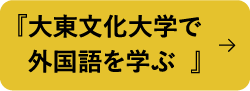 『大東文化大学で外国語を学ぶ 』
→